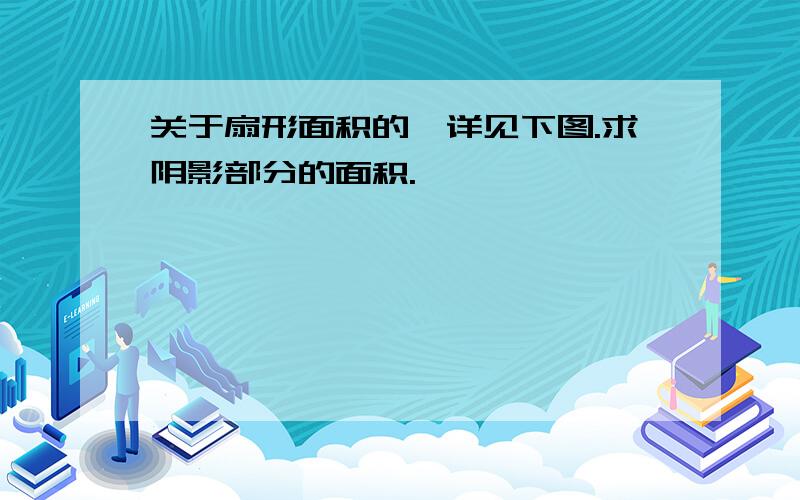 关于扇形面积的,详见下图.求阴影部分的面积.

E-LEARNING